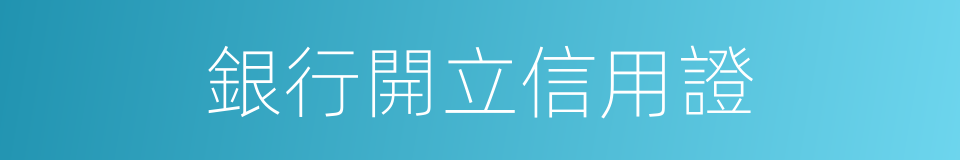 銀行開立信用證